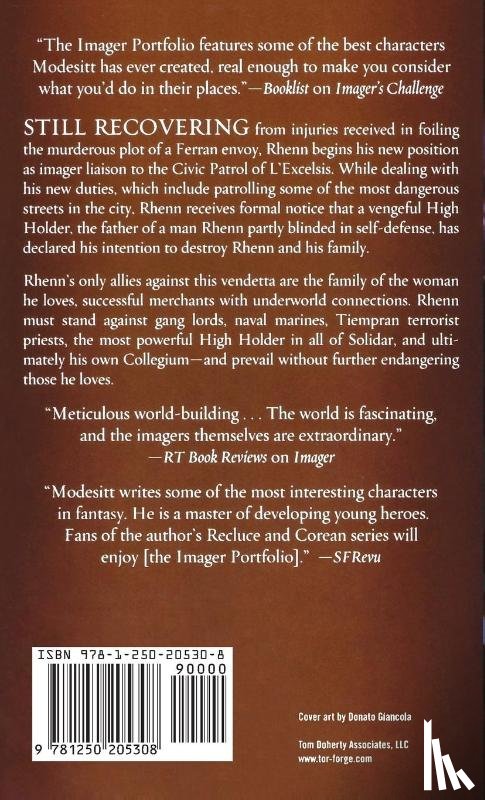 "The Imager Portfolio features some of the best characters Modesitt has ever created, real enough to make you consider what you'd do in their places."—Booklist on Imager's Challenge

STILL RECOVERING from injuries received in foiling the murderous plot of a Ferran envoy, Rhenn begins his new position as imager liaison to the Civic Patrol of L'Excelsis. While dealing with his new duties, which include patrolling some of the most dangerous streets in the city, Rhenn receives formal notice that a vengeful High Holder, the father of a man Rhenn partly blinded in self-defense, has declared his intention to destroy Rhenn and his family.

Rhenn's only allies against this vendetta are the family of the woman he loves, successful merchants with underworld connections. Rhenn must stand against gang lords, naval marines, Tiempran terrorist priests, the most powerful High Holder in all of Solidar, and ultimately his own Collegium—and prevail without further endangering those he loves.

"Meticulous world-building . . . The world is fascinating, and the imagers themselves are extraordinary."
—RT Book Reviews on Imager

"Modesitt writes some of the most interesting characters in fantasy. He is a master of developing young heroes. Fans of the author's Recluce and Corean series will enjoy [the Imager Portfolio]." —SFRevu

ISBN 978-1-250-20530-8
90000

9 781250 205308

Cover art by Donato Giancola

Tom Doherty Associates, LLC
www.tor-forge.com